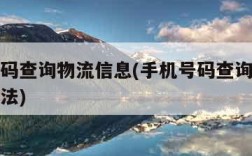 码查询物流信息(手机号码查询
法)